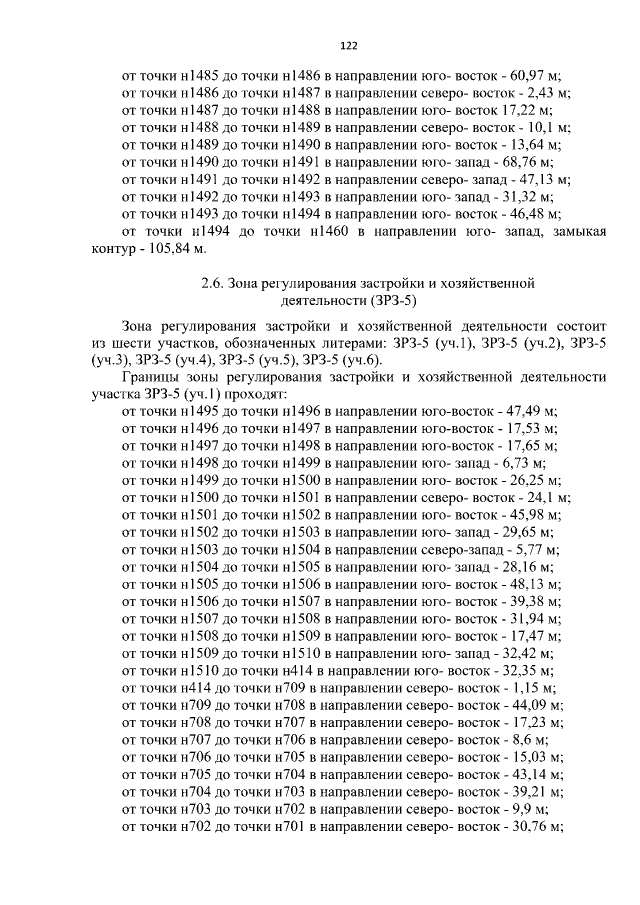 122

от точки н1485 до точки н1486 в направлении юго- восток - 60,97 м;
от точки н1486 до точки н1487 в направлении северо- восток - 2,43 м;
от точки н1487 до точки н1488 в направлении юго- восток 17,22 м;
от точки н1488 до точки н1489 в направлении северо- восток - 10,1 м;
от точки н1489 до точки н1490 в направлении юго- восток - 13,64 м;
от точки н1490 до точки н1491 в направлении юго- запад - 68,76 м;
от точки н1491 до точки н1492 в направлении северо- запад - 47,13 м;
от точки н1492 до точки н1493 в направлении юго- запад - 31,32 м;
от точки н1493 до точки н1494 в направлении юго- восток - 46,48 м;
от точки н1494 до точки н1460 в направлении юго- запад, замыкая контур - 105,84 м.

2.6. Зона регулирования застройки и хозяйственной деятельности (ЗРЗ-5)

Зона регулирования застройки и хозяйственной деятельности состоит из шести участков, обозначенных литерами: ЗРЗ-5 (уч.1), ЗРЗ-5 (уч.2), ЗРЗ-5 (уч.3), ЗРЗ-5 (уч.4), ЗРЗ-5 (уч.5), ЗРЗ-5 (уч.6).

Границы зоны регулирования застройки и хозяйственной деятельности участка ЗРЗ-5 (уч.1) проходят:
от точки н1495 до точки н1496 в направлении юго-восток - 47,49 м;
от точки н1496 до точки н1497 в направлении юго-восток - 17,53 м;
от точки н1497 до точки н1498 в направлении юго-восток - 17,65 м;
от точки н1498 до точки н1499 в направлении юго- запад - 6,73 м;
от точки н1499 до точки н1500 в направлении юго- восток - 26,25 м;
от точки н1500 до точки н1501 в направлении северо- восток - 24,1 м;
от точки н1501 до точки н1502 в направлении юго- восток - 45,98 м;
от точки н1502 до точки н1503 в направлении юго- запад - 29,65 м;
от точки н1503 до точки н1504 в направлении северо-запад - 5,77 м;
от точки н1504 до точки н1505 в направлении юго- запад - 28,16 м;
от точки н1505 до точки н1506 в направлении юго- восток - 48,13 м;
от точки н1506 до точки н1507 в направлении юго- восток - 39,38 м;
от точки н1507 до точки н1508 в направлении юго- восток - 31,94 м;
от точки н1508 до точки н1509 в направлении юго- восток - 17,47 м;
от точки н1509 до точки н1510 в направлении юго- запад - 32,42 м;
от точки н1510 до точки н414 в направлении юго- восток - 32,35 м;
от точки н414 до точки н709 в направлении северо- восток - 1,15 м;
от точки н709 до точки н708 в направлении северо- восток - 44,09 м;
от точки н708 до точки н707 в направлении северо- восток - 17,23 м;
от точки н707 до точки н706 в направлении северо- восток - 8,6 м;
от точки н706 до точки н705 в направлении северо- восток - 15,03 м;
от точки н705 до точки н704 в направлении северо- восток - 43,14 м;
от точки н704 до точки н703 в направлении северо- восток - 39,21 м;
от точки н703 до точки н702 в направлении северо- восток - 9,9 м;
от точки н702 до точки н701 в направлении северо- восток - 30,76 м;